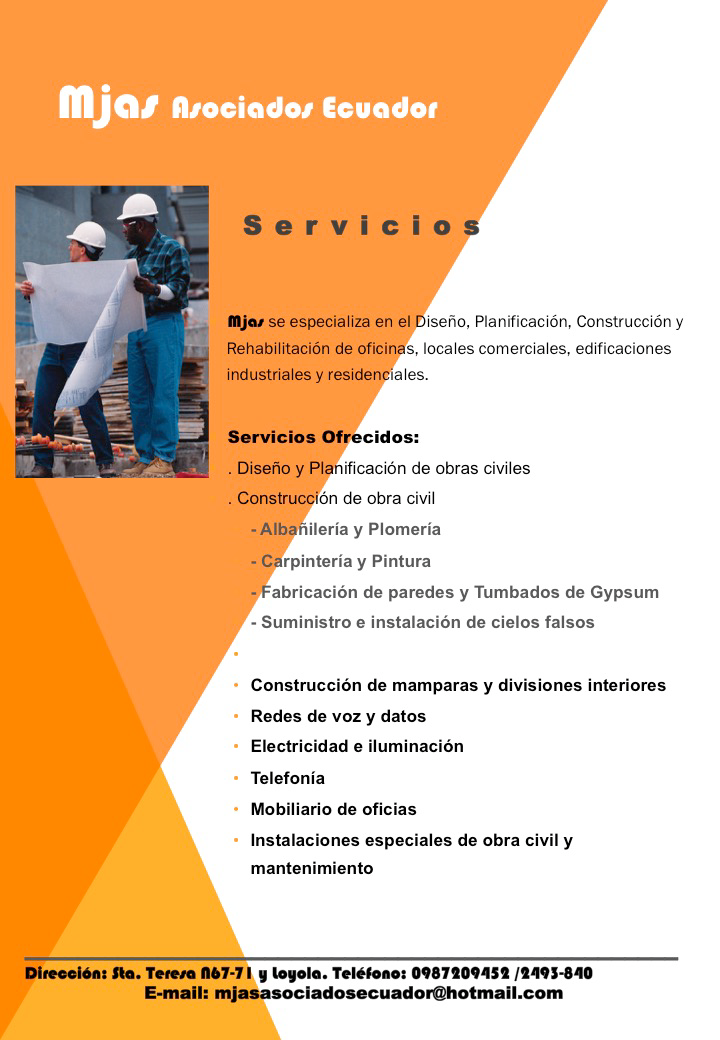 Mjas Asociados Ecuador

Servicios

Mjas se especializa en el Diseño, Planificación, Construcción y Rehabilitación de oficinas, locales comerciales, edificaciones industriales y residenciales.

Servicios Ofrecidos:
. Diseño y Planificación de obras civiles
. Construcción de obra civil
- Albañilería y Plomería
- Carpintería y Pintura
- Fabricación de paredes y Tumbados de Gypsum
- Suministro e instalación de cielos falsos
•
• Construcción de mamparas y divisiones interiores
• Redes de voz y datos
• Electricidad e iluminación
• Telefonía
• Mobiliario de oficias
• Instalaciones especiales de obra civil y mantenimiento

Dirección: Sta. Teresa N67-71 y Loyola. Teléfono: 0987209452 /2493-840
E-mail: mjasasociadosecuador@hotmail.com